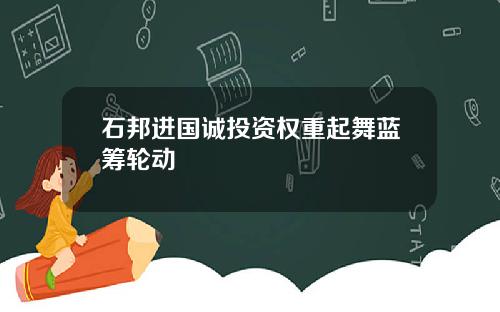 石邦进国诚投资权重起舞蓝筹轮动

STAT